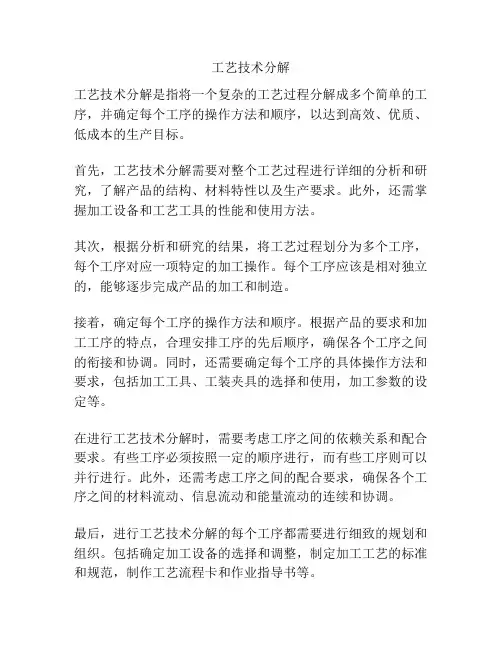 工艺技术分解

工艺技术分解是指将一个复杂的工艺过程分解成多个简单的工序，并确定每个工序的操作方法和顺序，以达到高效、优质、低成本的生产目标。

首先，工艺技术分解需要对整个工艺过程进行详细的分析和研究，了解产品的结构、材料特性以及生产要求。此外，还需掌握加工设备和工艺工具的性能和使用方法。

其次，根据分析和研究的结果，将工艺过程划分为多个工序，每个工序对应一项特定的加工操作。每个工序应该是相对独立的，能够逐步完成产品的加工和制造。

接着，确定每个工序的操作方法和顺序。根据产品的要求和加工工序的特点，合理安排工序的先后顺序，确保各个工序之间的衔接和协调。同时，还需要确定每个工序的具体操作方法和要求，包括加工工具、工装夹具的选择和使用，加工参数的设定等。

在进行工艺技术分解时，需要考虑工序之间的依赖关系和配合要求。有些工序必须按照一定的顺序进行，而有些工序则可以并行进行。此外，还需考虑工序之间的配合要求，确保各个工序之间的材料流动、信息流动和能量流动的连续和协调。

最后，进行工艺技术分解的每个工序都需要进行细致的规划和组织。包括确定加工设备的选择和调整，制定加工工艺的标准和规范，制作工艺流程卡和作业指导书等。